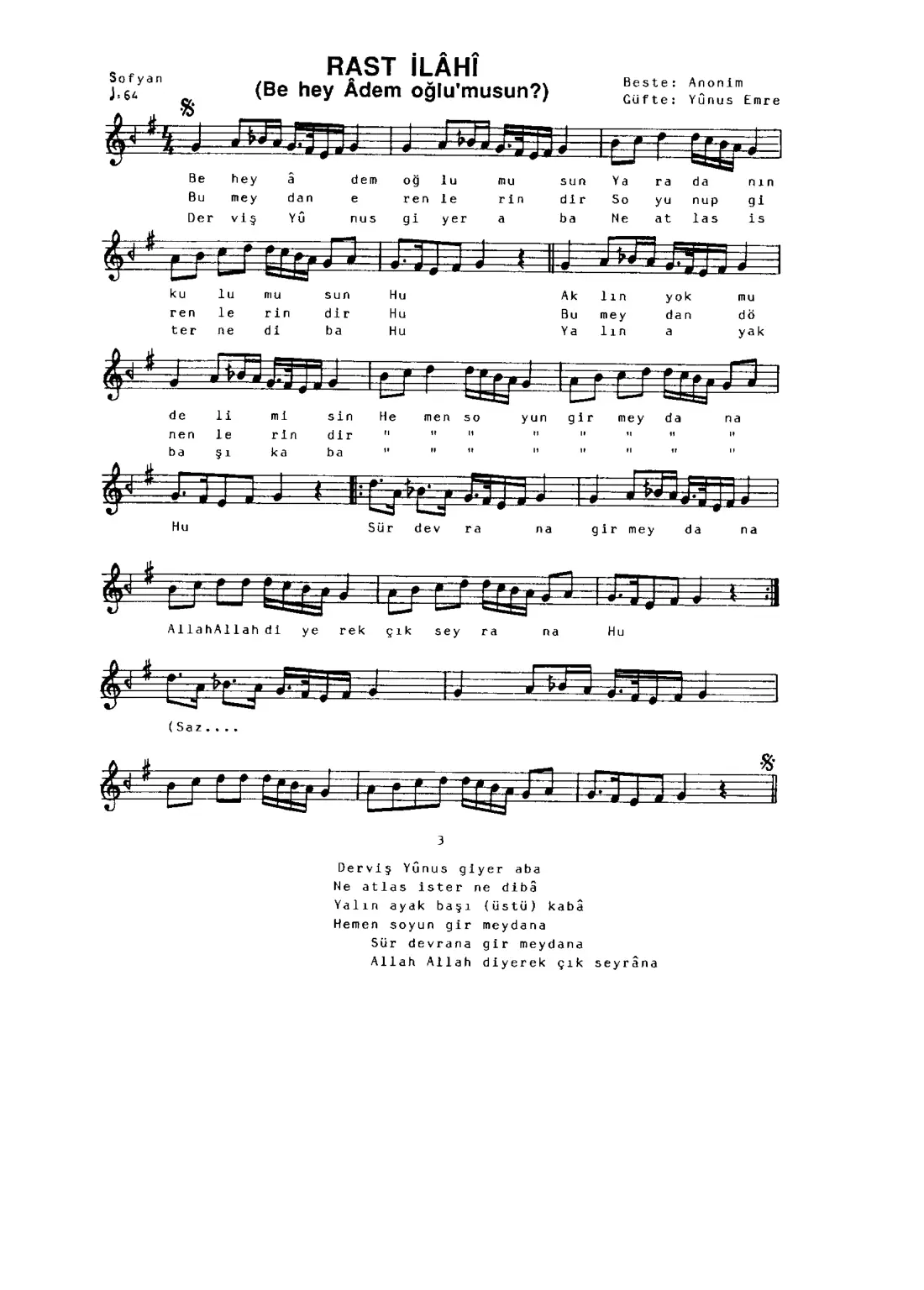 Sofyan
♩=64

RAST İLÂHÎ
(Be hey Âdem oğlu'musun?)

Beste: Anonim
Güfte: Yûnus Emre

Be hey â dem oğ lu mu sun Ya ra da nın
Bu mey dan e ren le rin dir So yu nup gi
Der viş Yû nus gi yer a ba Ne at las is

ku lu mu sun Hu Ak lın yok mu
ren le rin dir Hu Bu mey dan dö
ter ne di ba Hu Ya lın a yak

de li mi sin He men so yun gir mey da na
nen le rin dir " " " " " " " "
ba şı ka ba " " " " " " " "

Hu Sür dev ra na gir mey da na

AllahAllah di ye rek çık sey ra na Hu

(Saz....

3

Derviş Yûnus giyer aba
Ne atlas ister ne dibâ
Yalın ayak başı (üstü) kabâ
Hemen soyun gir meydana
Sür devrana gir meydana
Allah Allah diyerek çık seyrâna